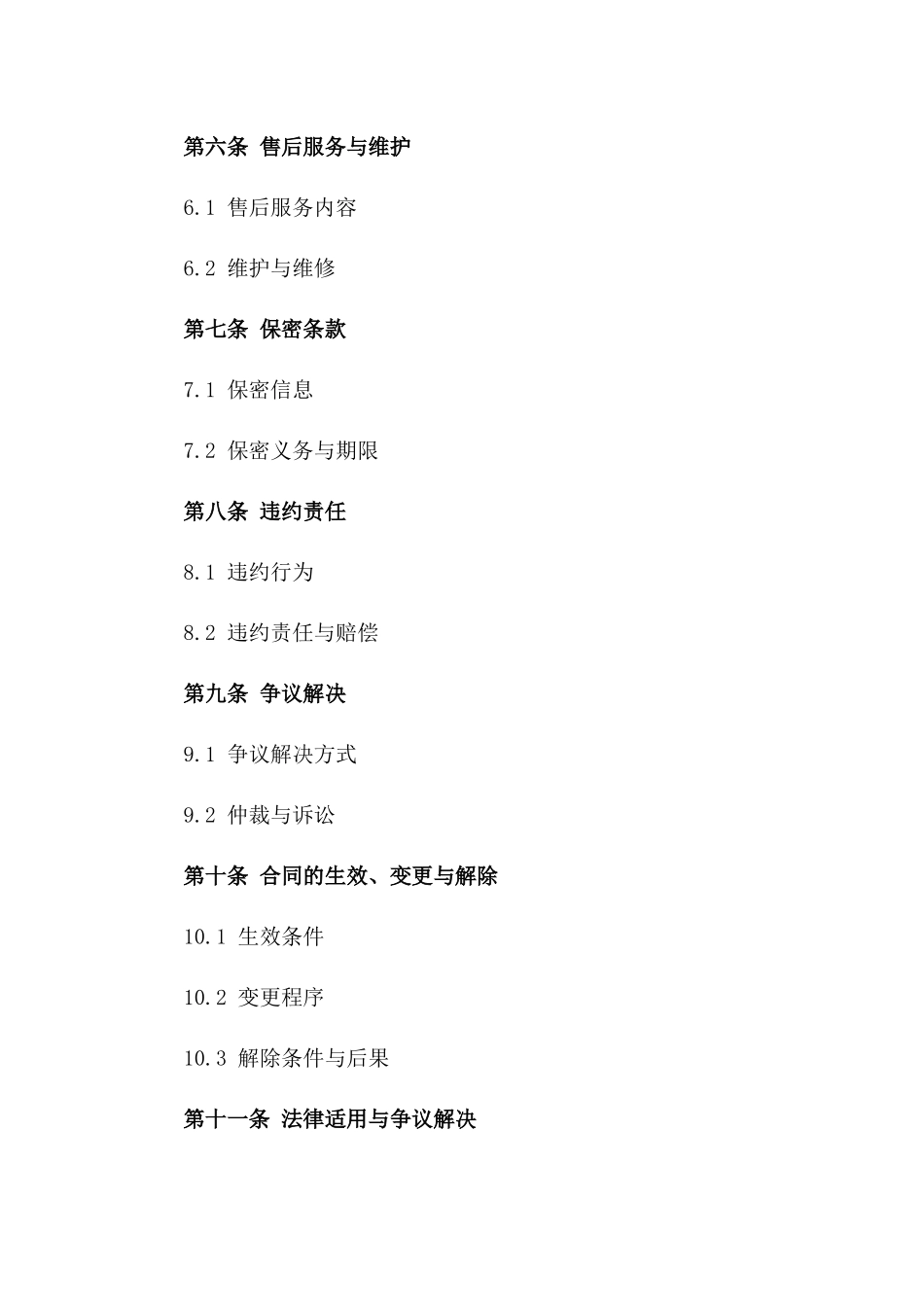 第六条 售后服务与维护

6.1 售后服务内容

6.2 维护与维修

第七条 保密条款

7.1 保密信息

7.2 保密义务与期限

第八条 违约责任

8.1 违约行为

8.2 违约责任与赔偿

第九条 争议解决

9.1 争议解决方式

9.2 仲裁与诉讼

第十条 合同的生效、变更与解除

10.1 生效条件

10.2 变更程序

10.3 解除条件与后果

第十一条 法律适用与争议解决